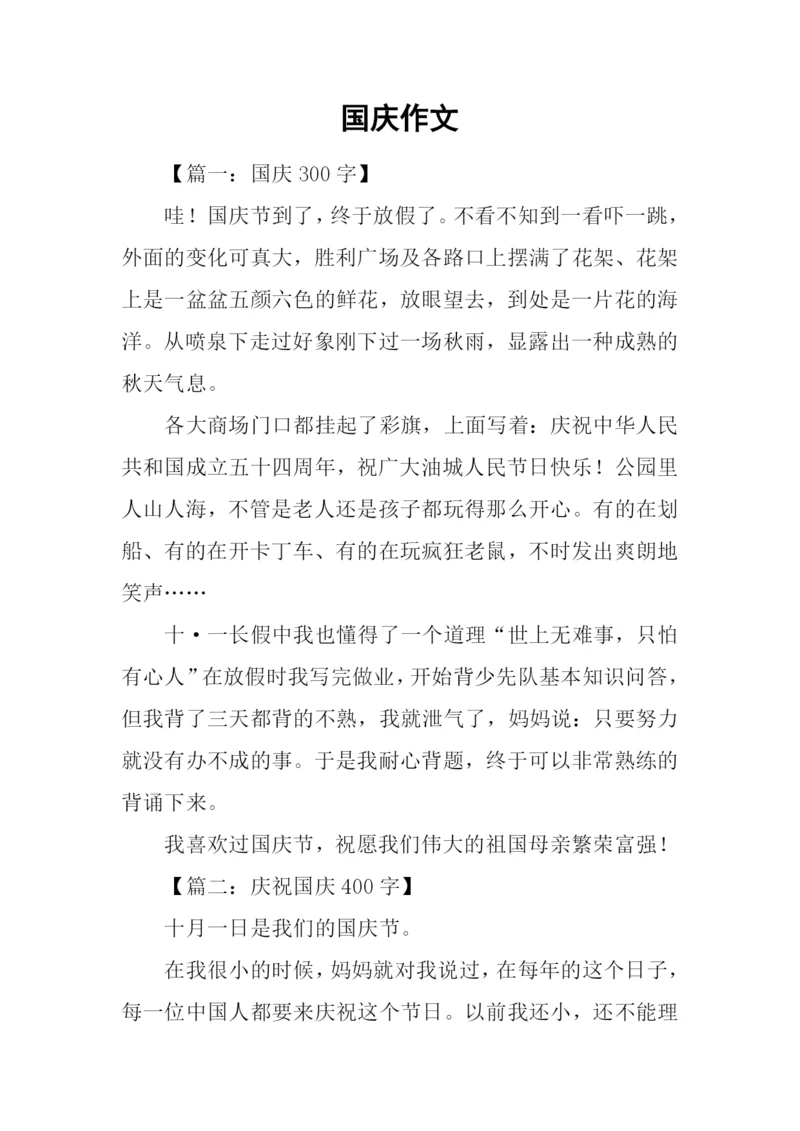 国庆作文

【篇一：国庆 300 字】

哇！国庆节到了，终于放假了。不看不知到一看吓一跳，外面的变化可真大，胜利广场及各路口上摆满了花架、花架上是一盆盆五颜六色的鲜花，放眼望去，到处是一片花的海洋。从喷泉下走过好象刚下过一场秋雨，显露出一种成熟的秋天气息。

各大商场门口都挂起了彩旗，上面写着：庆祝中华人民共和国成立五十四周年，祝广大油城人民节日快乐！公园里人山人海，不管是老人还是孩子都玩得那么开心。有的在划船、有的在开卡丁车、有的在玩疯狂老鼠，不时发出爽朗地笑声……

十·一长假中我也懂得了一个道理“世上无难事，只怕有心人”在放假时我写完做业，开始背少先队基本知识问答，但我背了三天都背的不熟，我就泄气了，妈妈说：只要努力就没有办不成的事。于是我耐心背题，终于可以非常熟练的背诵下来。

我喜欢过国庆节，祝愿我们伟大的祖国母亲繁荣富强！

【篇二：庆祝国庆 400 字】

十月一日是我们的国庆节。

在我很小的时候，妈妈就对我说过，在每年的这个日子，每一位中国人都要来庆祝这个节日。以前我还小，还不能理